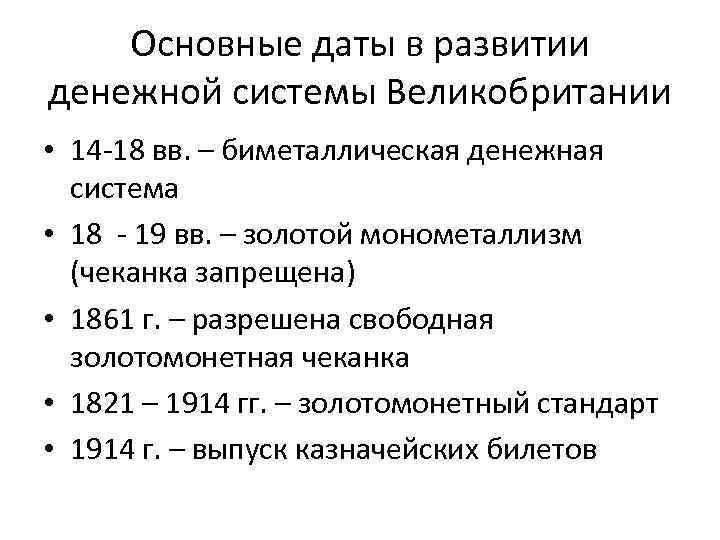 Основные даты в развитии денежной системы Великобритании

• 14-18 вв. – биметаллическая денежная система
• 18 - 19 вв. – золотой монометаллизм (чеканка запрещена)
• 1861 г. – разрешена свободная золотомонетная чеканка
• 1821 – 1914 гг. – золотомонетный стандарт
• 1914 г. – выпуск казначейских билетов